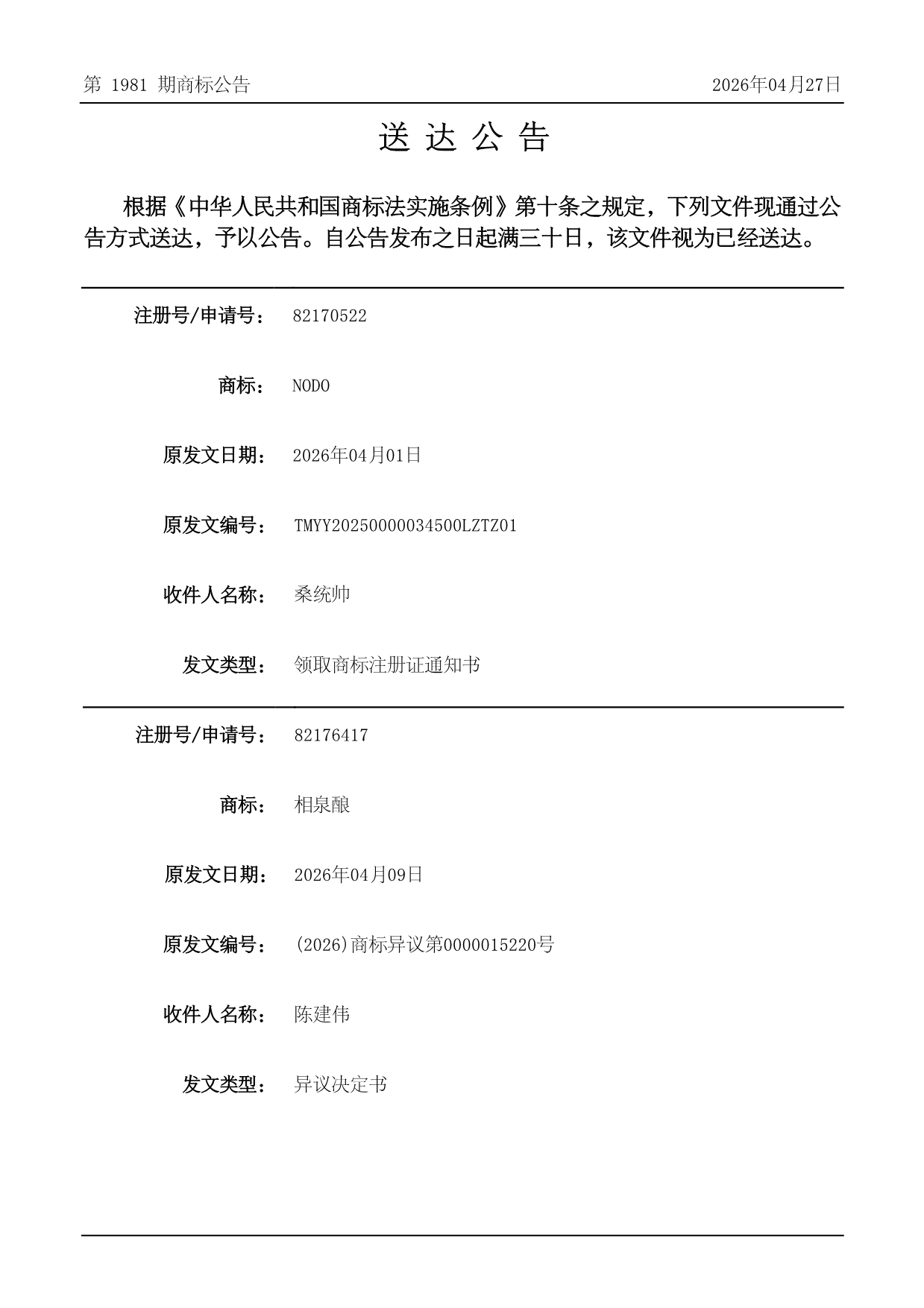 第 1981 期商标公告 2026年04月27日

送 达 公 告

根据《中华人民共和国商标法实施条例》第十条之规定，下列文件现通过公告方式送达，予以公告。自公告发布之日起满三十日，该文件视为已经送达。

注册号/申请号： 82170522

商标： NODO

原发文日期： 2026年04月01日

原发文编号： TMYY20250000034500LZTZ01

收件人名称： 桑统帅

发文类型： 领取商标注册证通知书

注册号/申请号： 82176417

商标： 相泉酿

原发文日期： 2026年04月09日

原发文编号： (2026)商标异议第0000015220号

收件人名称： 陈建伟

发文类型： 异议决定书